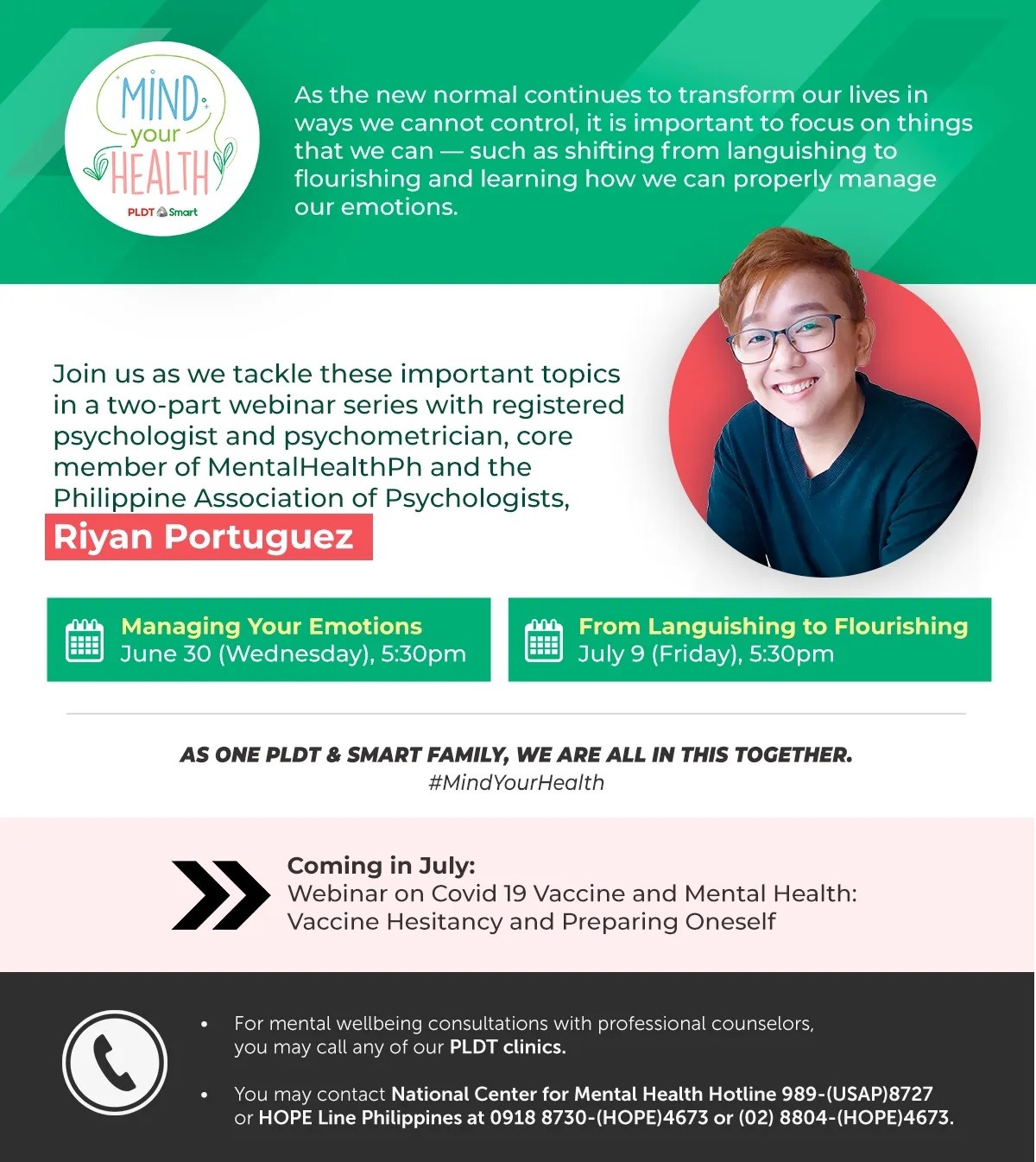 MIND your HEALTH
PLDT Smart

As the new normal continues to transform our lives in ways we cannot control, it is important to focus on things that we can — such as shifting from languishing to flourishing and learning how we can properly manage our emotions.

Join us as we tackle these important topics in a two-part webinar series with registered psychologist and psychometrician, core member of MentalHealthPh and the Philippine Association of Psychologists,

Riyan Portuguez

Managing Your Emotions
June 30 (Wednesday), 5:30pm

From Languishing to Flourishing
July 9 (Friday), 5:30pm

AS ONE PLDT & SMART FAMILY, WE ARE ALL IN THIS TOGETHER.
#MindYourHealth

Coming in July:
Webinar on Covid 19 Vaccine and Mental Health: Vaccine Hesitancy and Preparing Oneself

• For mental wellbeing consultations with professional counselors, you may call any of our PLDT clinics.

• You may contact National Center for Mental Health Hotline 989-(USAP)8727 or HOPE Line Philippines at 0918 8730-(HOPE)4673 or (02) 8804-(HOPE)4673.